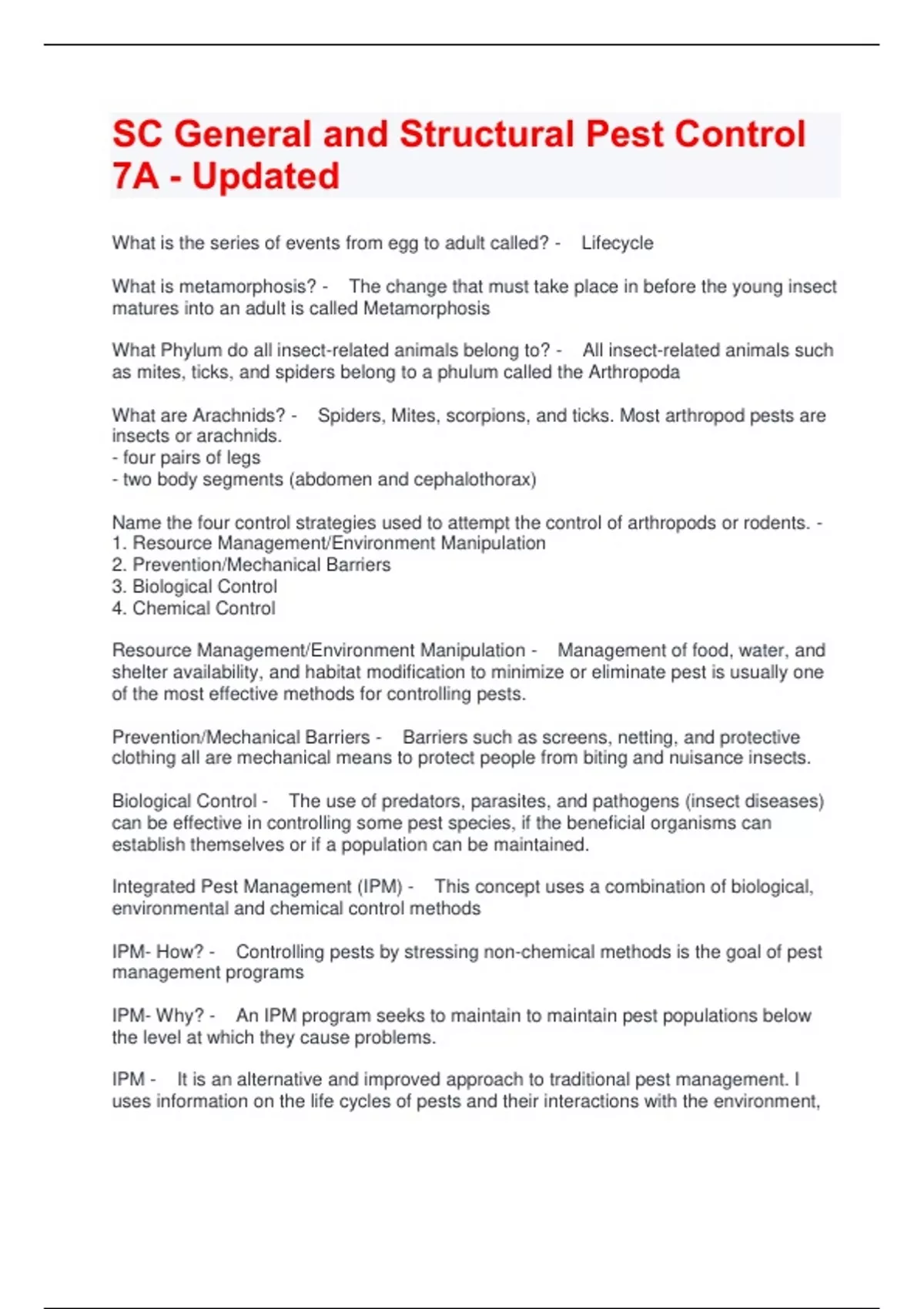 SC General and Structural Pest Control 7A - Updated

What is the series of events from egg to adult called? - Lifecycle

What is metamorphosis? - The change that must take place in before the young insect matures into an adult is called Metamorphosis

What Phylum do all insect-related animals belong to? - All insect-related animals such as mites, ticks, and spiders belong to a phulum called the Arthropoda

What are Arachnids? - Spiders, Mites, scorpions, and ticks. Most arthropod pests are insects or arachnids.
- four pairs of legs
- two body segments (abdomen and cephalothorax)

Name the four control strategies used to attempt the control of arthropods or rodents. -
1. Resource Management/Environment Manipulation
2. Prevention/Mechanical Barriers
3. Biological Control
4. Chemical Control

Resource Management/Environment Manipulation - Management of food, water, and shelter availability, and habitat modification to minimize or eliminate pest is usually one of the most effective methods for controlling pests.

Prevention/Mechanical Barriers - Barriers such as screens, netting, and protective clothing all are mechanical means to protect people from biting and nuisance insects.

Biological Control - The use of predators, parasites, and pathogens (insect diseases) can be effective in controlling some pest species, if the beneficial organisms can establish themselves or if a population can be maintained.

Integrated Pest Management (IPM) - This concept uses a combination of biological, environmental and chemical control methods

IPM- How? - Controlling pests by stressing non-chemical methods is the goal of pest management programs

IPM- Why? - An IPM program seeks to maintain to maintain pest populations below the level at which they cause problems.

IPM - It is an alternative and improved approach to traditional pest management. I uses information on the life cycles of pests and their interactions with the environment,